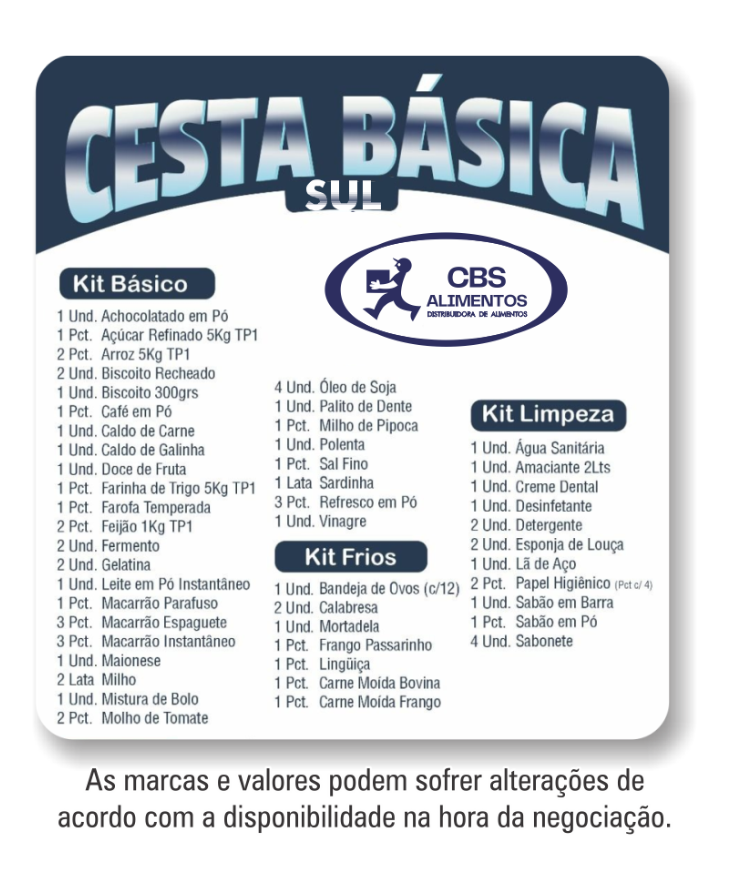 CESTA BÁSICA
SUL

CBS
ALIMENTOS
DISTRIBUIDORA DE ALIMENTOS

Kit Básico
1 Und. Achocolatado em Pó
1 Pct. Açúcar Refinado 5Kg TP1
2 Pct. Arroz 5Kg TP1
2 Und. Biscoito Recheado
1 Und. Biscoito 300grs
1 Pct. Café em Pó
1 Und. Caldo de Carne
1 Und. Caldo de Galinha
1 Und. Doce de Fruta
1 Pct. Farinha de Trigo 5Kg TP1
1 Pct. Farofa Temperada
2 Pct. Feijão 1Kg TP1
2 Und. Fermento
2 Und. Gelatina
1 Und. Leite em Pó Instantâneo
1 Pct. Macarrão Parafuso
3 Pct. Macarrão Espaguete
3 Pct. Macarrão Instantâneo
1 Und. Maionese
2 Lata Milho
1 Und. Mistura de Bolo
2 Pct. Molho de Tomate

4 Und. Óleo de Soja
1 Und. Palito de Dente
1 Pct. Milho de Pipoca
1 Und. Polenta
1 Pct. Sal Fino
1 Lata Sardinha
3 Pct. Refresco em Pó
1 Und. Vinagre

Kit Frios
1 Und. Bandeja de Ovos (c/12)
2 Und. Calabresa
1 Und. Mortadela
1 Pct. Frango Passarinho
1 Pct. Lingüiça
1 Pct. Carne Moída Bovina
1 Pct. Carne Moída Frango

Kit Limpeza
1 Und. Água Sanitária
1 Und. Amaciante 2Lts
1 Und. Creme Dental
1 Und. Desinfetante
2 Und. Detergente
2 Und. Esponja de Louça
1 Und. Lã de Aço
2 Pct. Papel Higiênico (Pct c/ 4)
1 Und. Sabão em Barra
1 Pct. Sabão em Pó
4 Und. Sabonete

As marcas e valores podem sofrer alterações de acordo com a disponibilidade na hora da negociação.